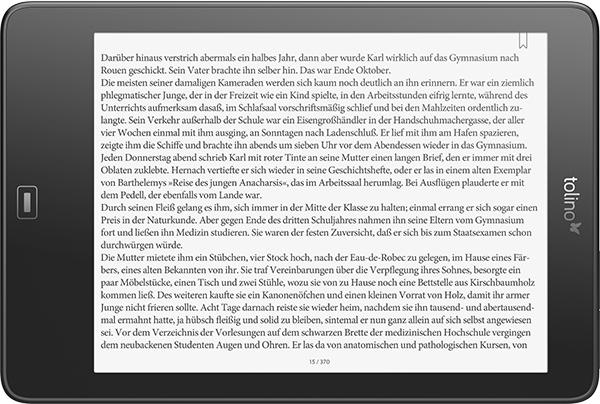 Darüber hinaus verstrich abermals ein halbes Jahr, dann aber wurde Karl wirklich auf das Gymnasium nach Rouen geschickt. Sein Vater brachte ihn selber hin. Das war Ende Oktober.
Die meisten seiner damaligen Kameraden werden sich kaum noch deutlich an ihn erinnern. Er war ein ziemlich phlegmatischer Junge, der in der Freizeit wie ein Kind spielte, in den Arbeitsstunden eifrig lernte, während des Unterrichts aufmerksam dasaß, im Schlafsaal vorschriftsmäßig schlief und bei den Mahlzeiten ordentlich zulangte. Sein Verkehr außerhalb der Schule war ein Eisengroßhändler in der Handschuhmachergasse, der aller vier Wochen einmal mit ihm ausging, an Sonntagen nach Ladenschluß. Er lief mit ihm am Hafen spazieren, zeigte ihm die Schiffe und brachte ihn abends um sieben Uhr vor dem Abendessen wieder in das Gymnasium. Jeden Donnerstag abend schrieb Karl mit roter Tinte an seine Mutter einen langen Brief, den er immer mit drei Oblaten zuklebte. Hernach vertiefte er sich wieder in seine Geschichtshefte, oder er las in einem alten Exemplar von Barthelemys »Reise des jungen Anacharsis«, das im Arbeitssaal herumlag. Bei Ausflügen plauderte er mit dem Pedell, der ebenfalls vom Lande war.
Durch seinen Fleiß gelang es ihm, sich immer in der Mitte der Klasse zu halten; einmal errang er sich sogar einen Preis in der Naturkunde. Aber gegen Ende des dritten Schuljahres nahmen ihn seine Eltern vom Gymnasium fort und ließen ihn Medizin studieren. Sie waren der festen Zuversicht, daß er sich bis zum Staatsexamen schon durchwürgen würde.
Die Mutter mietete ihm ein Stübchen, vier Stock hoch, nach der Eau-de-Robec zu gelegen, im Hause eines Färbers, eines alten Bekannten von ihr. Sie traf Vereinbarungen über die Verpflegung ihres Sohnes, besorgte ein paar Möbelstücke, einen Tisch und zwei Stühle, wozu sie von zu Hause noch eine Bettstelle aus Kirschbaumholz kommen ließ. Des weiteren kaufte sie ein Kanonenöfchen und einen kleinen Vorrat von Holz, damit ihr armer Junge nicht frieren sollte. Acht Tage darnach reiste sie wieder heim, nachdem sie ihn tausend- und abertausendmal ermahnt hatte, ja hübsch fleißig und solid zu bleiben, sintemal er nun ganz allein auf sich selbst angewiesen sei. Vor dem Verzeichnis der Vorlesungen auf dem schwarzen Brette der medizinischen Hochschule vergingen dem neubackenen Studenten Augen und Ohren. Er las da von anatomischen und pathologischen Kursen, von

15 / 370

tolino